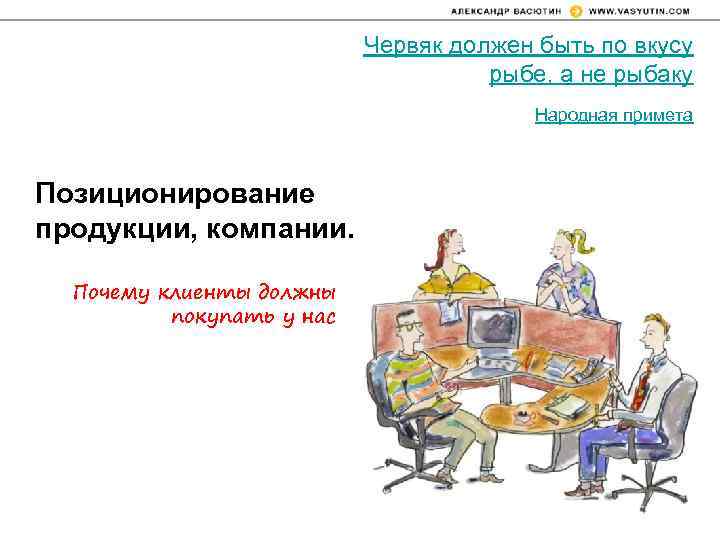 АЛЕКСАНДР ВАСЮТИН WWW.VASYUTIN.COM

Червяк должен быть по вкусу рыбе, а не рыбаку

Народная примета

Позиционирование продукции, компании.

Почему клиенты должны покупать у нас